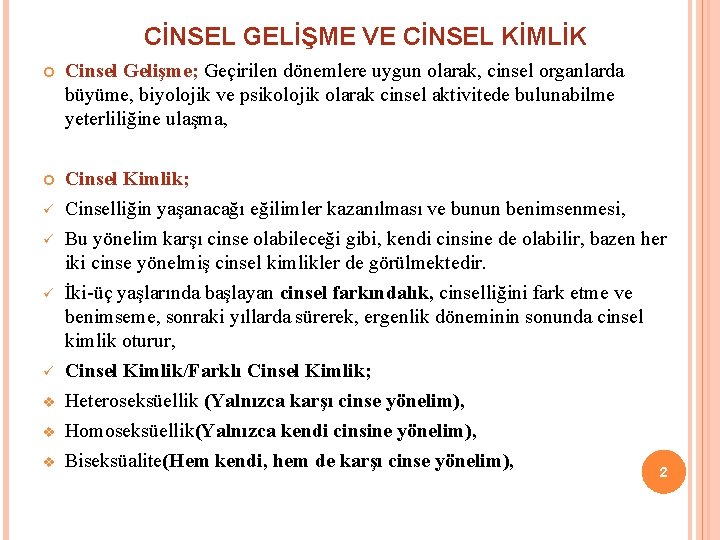 CİNSEL GELİŞME VE CİNSEL KİMLİK

Cinsel Gelişme; Geçirilen dönemlere uygun olarak, cinsel organlarda büyüme, biyolojik ve psikolojik olarak cinsel aktivitede bulunabilme yeterliliğine ulaşma,

Cinsel Kimlik;

Cinselliğin yaşanacağı eğilimler kazanılması ve bunun benimsenmesi,

Bu yönelim karşı cinse olabileceği gibi, kendi cinsine de olabilir, bazen her iki cinse yönelmiş cinsel kimlikler de görülmektedir.

İki-üç yaşlarında başlayan cinsel farkındalık, cinselliğini fark etme ve benimseme, sonraki yıllarda sürerek, ergenlik döneminin sonunda cinsel kimlik oturur,

Cinsel Kimlik/Farklı Cinsel Kimlik;

Heteroseksüellik (Yalnızca karşı cinse yönelim),

Homoseksüellik(Yalnızca kendi cinsine yönelim),

Biseksüalite(Hem kendi, hem de karşı cinse yönelim),

2